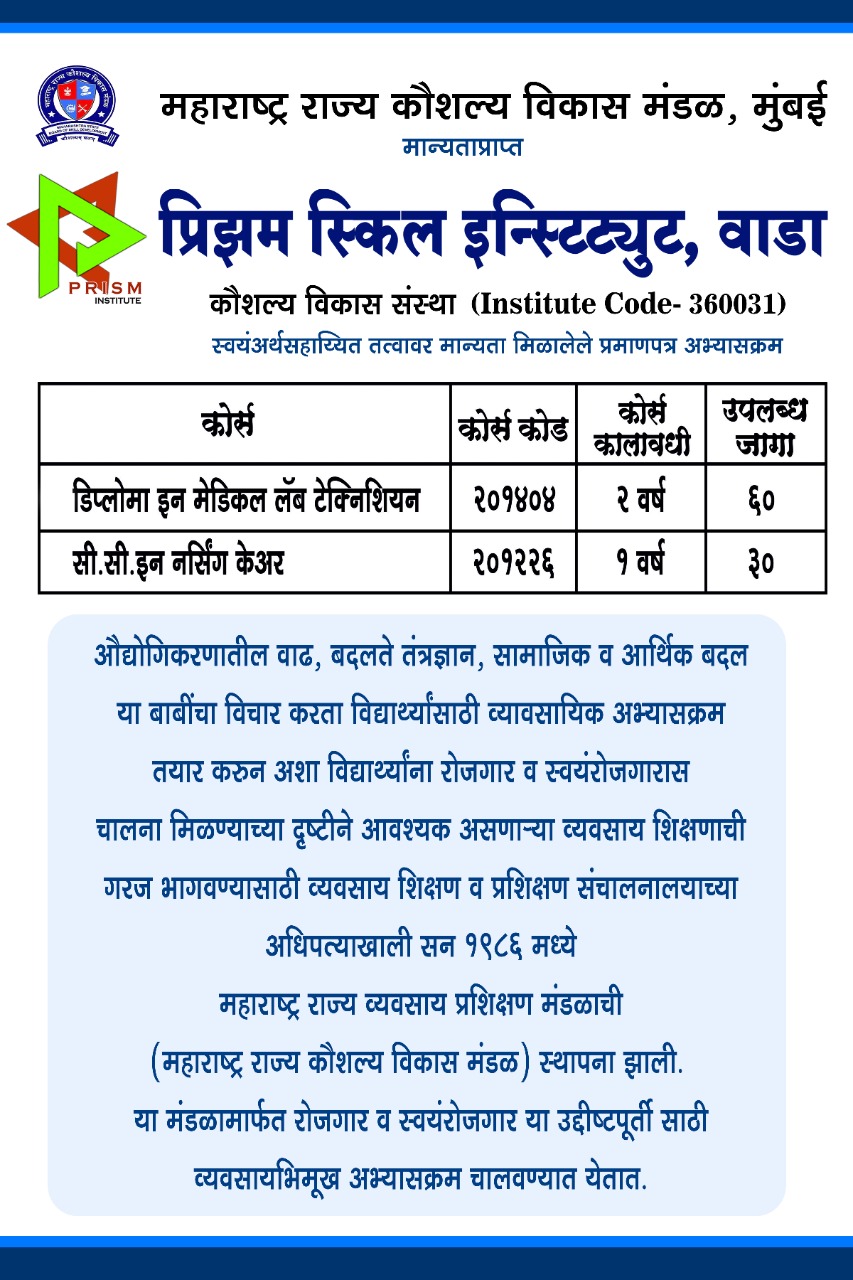 महाराष्ट्र राज्य कौशल्य विकास मंडळ, मुंबई
मान्यताप्राप्त

PRISM INSTITUTE

प्रिझम स्किल इन्स्टिट्युट, वाडा
कौशल्य विकास संस्था (Institute Code- 360031)
स्वयंअर्थसहाय्यित तत्वावर मान्यता मिळालेले प्रमाणपत्र अभ्यासक्रम

| कोर्स | कोर्स कोड | कोर्स कालावधी | उपलब्ध जागा |
|---|---|---|---|
| डिप्लोमा इन मेडिकल लॅब टेक्निशियन | २०१४०४ | २ वर्ष | ६० |
| सी.सी.इन नर्सिंग केअर | २०१२२६ | १ वर्ष | ३० |

औद्योगिकरणातील वाढ, बदलते तंत्रज्ञान, सामाजिक व आर्थिक बदल या बाबींचा विचार करता विद्यार्थ्यांसाठी व्यावसायिक अभ्यासक्रम तयार करुन अशा विद्यार्थ्यांना रोजगार व स्वयंरोजगारास चालना मिळण्याच्या दृष्टीने आवश्यक असणाऱ्या व्यवसाय शिक्षणाची गरज भागवण्यासाठी व्यवसाय शिक्षण व प्रशिक्षण संचालनालयाच्या अधिपत्याखाली सन १९८६ मध्ये महाराष्ट्र राज्य व्यवसाय प्रशिक्षण मंडळाची (महाराष्ट्र राज्य कौशल्य विकास मंडळ) स्थापना झाली. या मंडळामार्फत रोजगार व स्वयंरोजगार या उद्दीष्टपूर्ती साठी व्यवसायभिमूख अभ्यासक्रम चालवण्यात येतात.